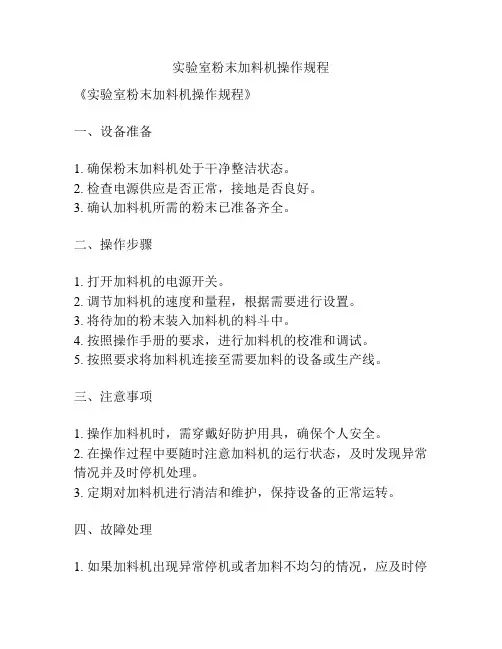 实验室粉末加料机操作规程

《实验室粉末加料机操作规程》

一、设备准备

1. 确保粉末加料机处于干净整洁状态。
2. 检查电源供应是否正常，接地是否良好。
3. 确认加料机所需的粉末已准备齐全。

二、操作步骤

1. 打开加料机的电源开关。
2. 调节加料机的速度和量程，根据需要进行设置。
3. 将待加的粉末装入加料机的料斗中。
4. 按照操作手册的要求，进行加料机的校准和调试。
5. 按照要求将加料机连接至需要加料的设备或生产线。

三、注意事项

1. 操作加料机时，需穿戴好防护用具，确保个人安全。
2. 在操作过程中要随时注意加料机的运行状态，及时发现异常情况并及时停机处理。
3. 定期对加料机进行清洁和维护，保持设备的正常运转。

四、故障处理

1. 如果加料机出现异常停机或者加料不均匀的情况，应及时停